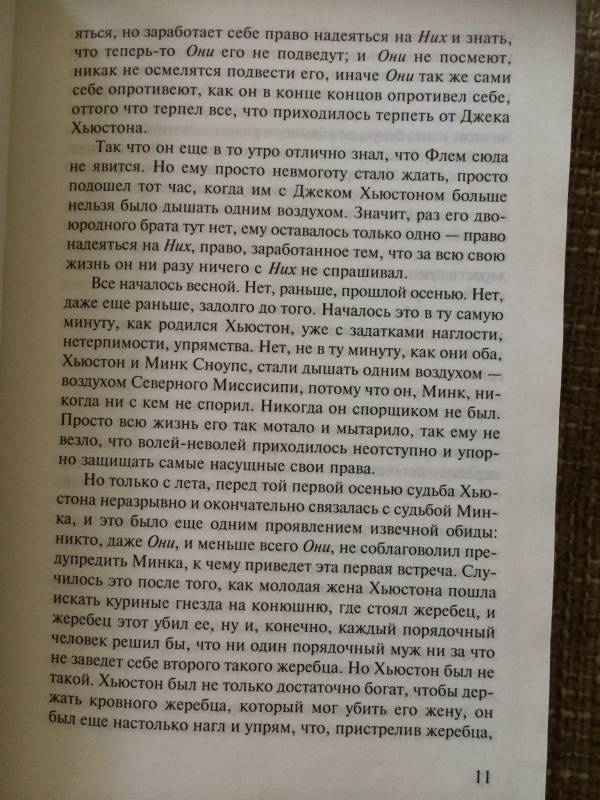 яться, но заработает себе право надеяться на Них и знать, что теперь-то Они его не подведут; и Они не посмеют, никак не осмелятся подвести его, иначе Они так же сами себе опротивеют, как он в конце концов опротивел себе, оттого что терпел все, что приходилось терпеть от Джека Хьюстона.

Так что он еще в то утро отлично знал, что Флем сюда не явится. Но ему просто невмоготу стало ждать, просто подошел тот час, когда им с Джеком Хьюстоном больше нельзя было дышать одним воздухом. Значит, раз его двоюродного брата тут нет, ему оставалось только одно — право надеяться на Них, право, заработанное тем, что за всю свою жизнь он ни разу ничего с Них не спрашивал.

Все началось весной. Нет, раньше, прошлой осенью. Нет, даже еще раньше, задолго до того. Началось это в ту самую минуту, как родился Хьюстон, уже с задатками наглости, нетерпимости, упрямства. Нет, не в ту минуту, как они оба, Хьюстон и Минк Сноупс, стали дышать одним воздухом — воздухом Северного Миссисипи, потому что он, Минк, никогда ни с кем не спорил. Никогда он спорщиком не был. Просто всю жизнь его так мотало и мытарило, так ему не везло, что волей-неволей приходилось неотступно и упорно защищать самые насущные свои права.

Но только с лета, перед той первой осенью судьба Хьюстона неразрывно и окончательно связалась с судьбой Минка, и это было еще одним проявлением извечной обиды: никто, даже Они, и меньше всего Они, не соблаговолил предупредить Минка, к чему приведет эта первая встреча. Случилось это после того, как молодая жена Хьюстона пошла искать куриные гнезда на конюшню, где стоял жеребец, и жеребец этот убил ее, ну и, конечно, каждый порядочный человек решил бы, что ни один порядочный муж ни за что не заведет себе второго такого жеребца. Но Хьюстон был не такой. Хьюстон был не только достаточно богат, чтобы держать кровного жеребца, который мог убить его жену, он был еще настолько нагл и упрям, что, пристрелив жеребца,

11